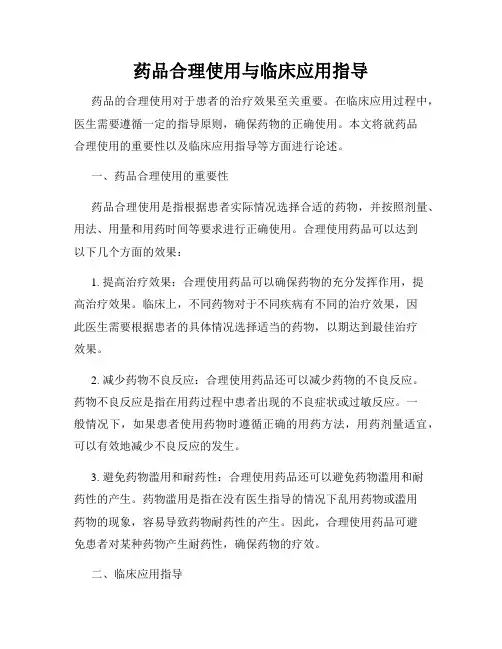 药品合理使用与临床应用指导

药品的合理使用对于患者的治疗效果至关重要。在临床应用过程中，医生需要遵循一定的指导原则，确保药物的正确使用。本文将就药品合理使用的重要性以及临床应用指导等方面进行论述。

一、药品合理使用的重要性

药品合理使用是指根据患者实际情况选择合适的药物，并按照剂量、用法、用量和用药时间等要求进行正确使用。合理使用药品可以达到以下几个方面的效果：

1. 提高治疗效果：合理使用药品可以确保药物的充分发挥作用，提高治疗效果。临床上，不同药物对于不同疾病有不同的治疗效果，因此医生需要根据患者的具体情况选择适当的药物，以期达到最佳治疗效果。

2. 减少药物不良反应：合理使用药品还可以减少药物的不良反应。药物不良反应是指在用药过程中患者出现的不良症状或过敏反应。一般情况下，如果患者使用药物时遵循正确的用药方法，用药剂量适宜，可以有效地减少不良反应的发生。

3. 避免药物滥用和耐药性：合理使用药品还可以避免药物滥用和耐药性的产生。药物滥用是指在没有医生指导的情况下乱用药物或滥用药物的现象，容易导致药物耐药性的产生。因此，合理使用药品可避免患者对某种药物产生耐药性，确保药物的疗效。

二、临床应用指导